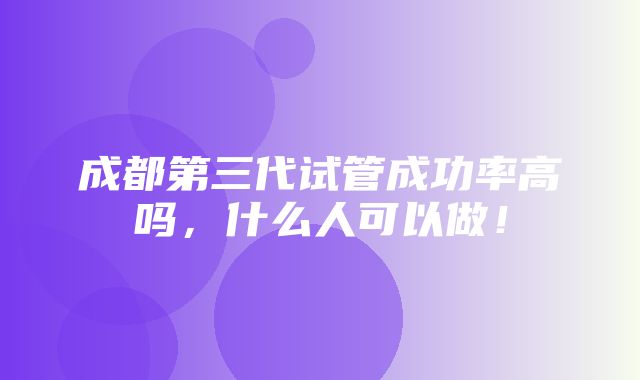 成都第三代试管成功率高吗，什么人可以做！